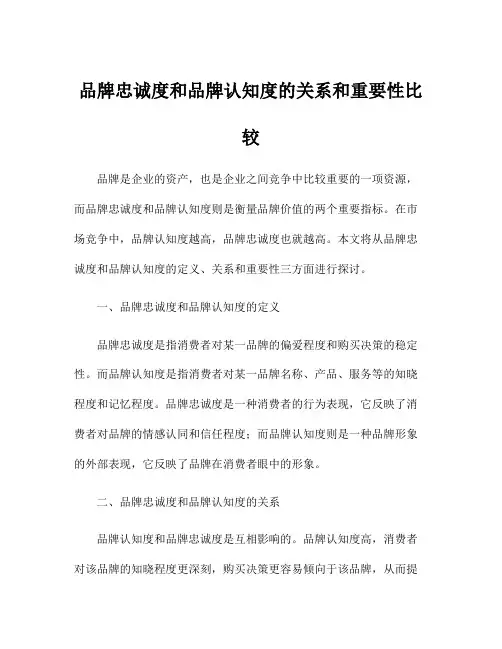 品牌忠诚度和品牌认知度的关系和重要性比较

品牌是企业的资产，也是企业之间竞争中比较重要的一项资源，而品牌忠诚度和品牌认知度则是衡量品牌价值的两个重要指标。在市场竞争中，品牌认知度越高，品牌忠诚度也就越高。本文将从品牌忠诚度和品牌认知度的定义、关系和重要性三方面进行探讨。

一、品牌忠诚度和品牌认知度的定义

品牌忠诚度是指消费者对某一品牌的偏爱程度和购买决策的稳定性。而品牌认知度是指消费者对某一品牌名称、产品、服务等的知晓程度和记忆程度。品牌忠诚度是一种消费者的行为表现，它反映了消费者对品牌的情感认同和信任程度；而品牌认知度则是一种品牌形象的外部表现，它反映了品牌在消费者眼中的形象。

二、品牌忠诚度和品牌认知度的关系

品牌认知度和品牌忠诚度是互相影响的。品牌认知度高，消费者对该品牌的知晓程度更深刻，购买决策更容易倾向于该品牌，从而提